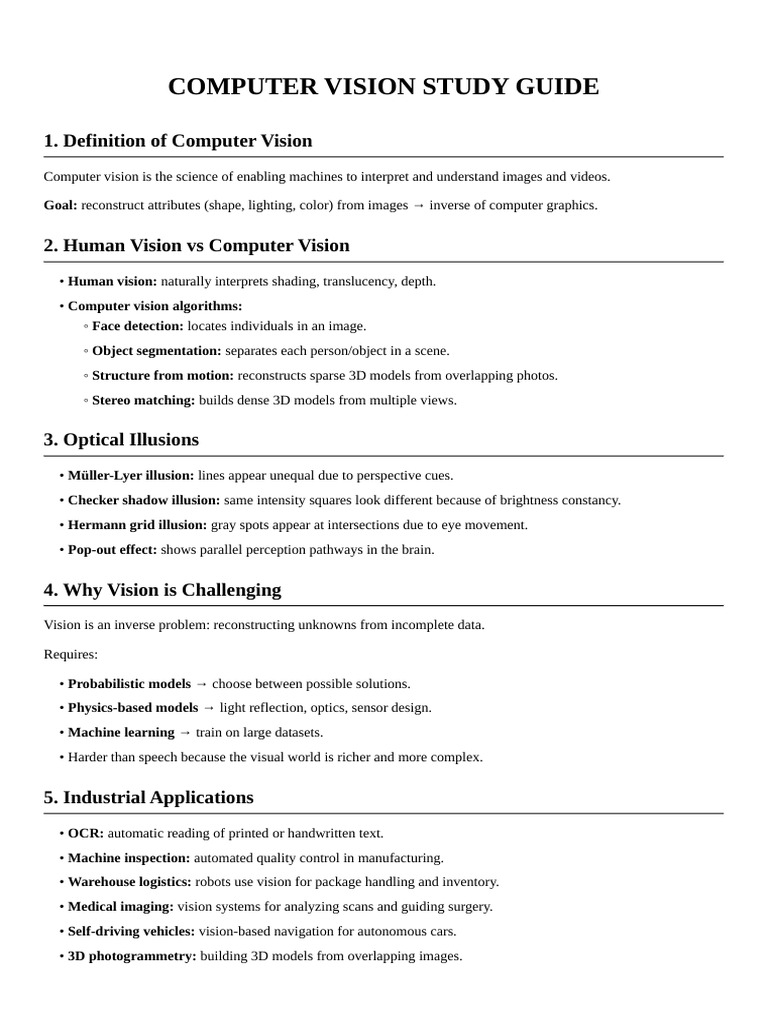 COMPUTER VISION STUDY GUIDE

1. Definition of Computer Vision

Computer vision is the science of enabling machines to interpret and understand images and videos.

Goal: reconstruct attributes (shape, lighting, color) from images → inverse of computer graphics.

2. Human Vision vs Computer Vision

• Human vision: naturally interprets shading, translucency, depth.
• Computer vision algorithms:
◦ Face detection: locates individuals in an image.
◦ Object segmentation: separates each person/object in a scene.
◦ Structure from motion: reconstructs sparse 3D models from overlapping photos.
◦ Stereo matching: builds dense 3D models from multiple views.

3. Optical Illusions

• Müller-Lyer illusion: lines appear unequal due to perspective cues.
• Checker shadow illusion: same intensity squares look different because of brightness constancy.
• Hermann grid illusion: gray spots appear at intersections due to eye movement.
• Pop-out effect: shows parallel perception pathways in the brain.

4. Why Vision is Challenging

Vision is an inverse problem: reconstructing unknowns from incomplete data.

Requires:

• Probabilistic models → choose between possible solutions.
• Physics-based models → light reflection, optics, sensor design.
• Machine learning → train on large datasets.
• Harder than speech because the visual world is richer and more complex.

5. Industrial Applications

• OCR: automatic reading of printed or handwritten text.
• Machine inspection: automated quality control in manufacturing.
• Warehouse logistics: robots use vision for package handling and inventory.
• Medical imaging: vision systems for analyzing scans and guiding surgery.
• Self-driving vehicles: vision-based navigation for autonomous cars.
• 3D photogrammetry: building 3D models from overlapping images.